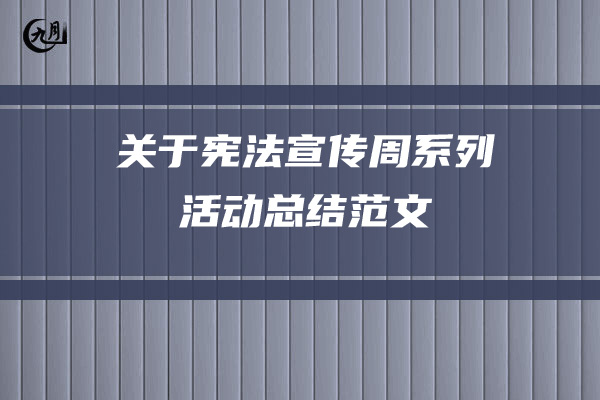 九月

关于宪法宣传周系列活动总结范文